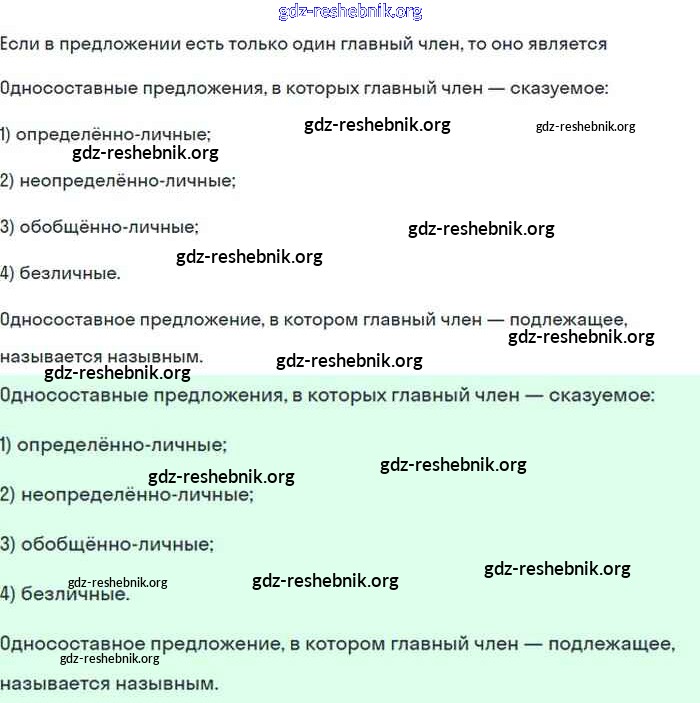 gdz-reshebnik.org

Если в предложении есть только один главный член, то оно является

Односоставные предложения, в которых главный член — сказуемое:

1) определённо-личные;

gdz-reshebnik.org gdz-reshebnik.org gdz-reshebnik.org

2) неопределённо-личные;

3) обобщённо-личные;

gdz-reshebnik.org

gdz-reshebnik.org

4) безличные.

Односоставное предложение, в котором главный член — подлежащее, называется назывным.

gdz-reshebnik.org gdz-reshebnik.org gdz-reshebnik.org

Односоставные предложения, в которых главный член — сказуемое:

1) определённо-личные;

gdz-reshebnik.org gdz-reshebnik.org

2) неопределённо-личные;

3) обобщённо-личные;

gdz-reshebnik.org gdz-reshebnik.org gdz-reshebnik.org

4) безличные.

Односоставное предложение, в котором главный член — подлежащее, называется назывным.

gdz-reshebnik.org